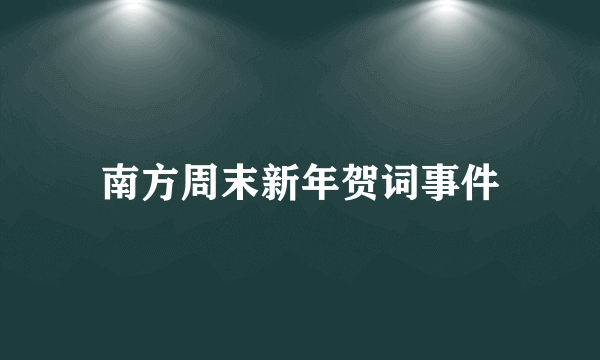 南方周末新年贺词事件